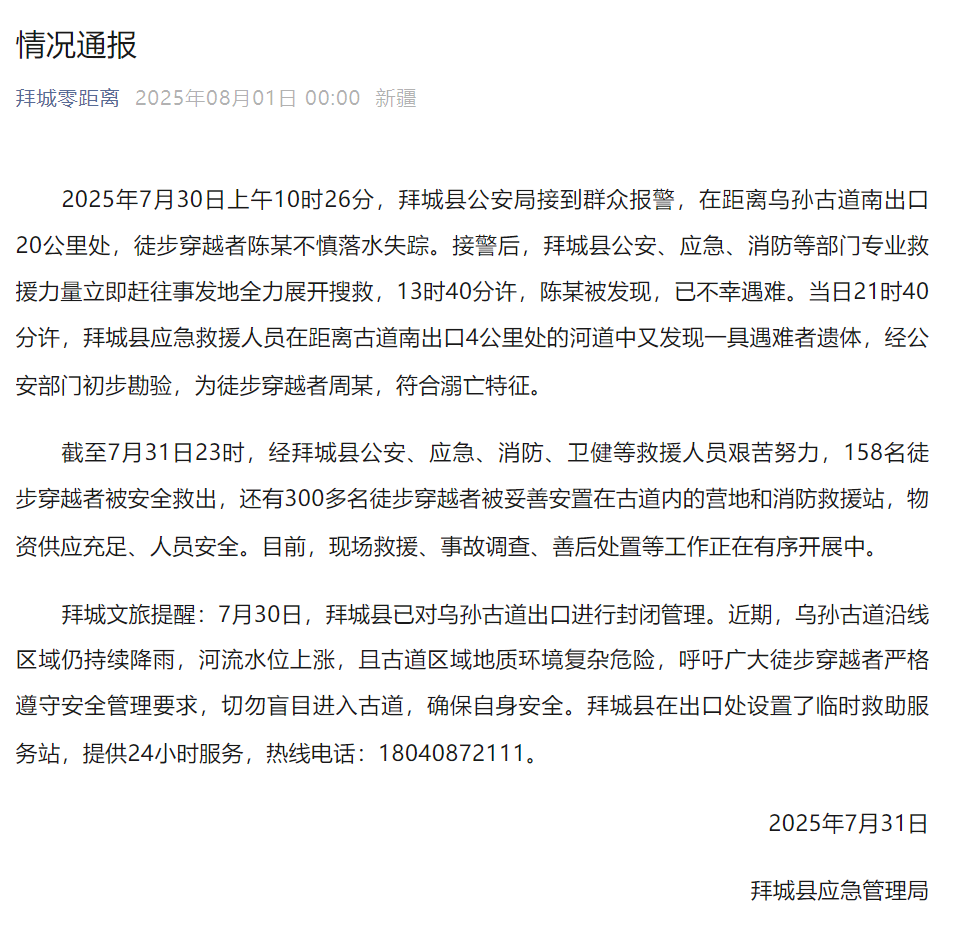 情况通报

拜城零距离 2025年08月01日 00:00 新疆

2025年7月30日上午10时26分，拜城县公安局接到群众报警，在距离乌孙古道南出口20公里处，徒步穿越者陈某不慎落水失踪。接警后，拜城县公安、应急、消防等部门专业救援力量立即赶往事发地全力展开搜救，13时40分许，陈某被发现，已不幸遇难。当日21时40分许，拜城县应急救援人员在距离古道南出口4公里处的河道中又发现一具遇难者遗体，经公安部门初步勘验，为徒步穿越者周某，符合溺亡特征。

截至7月31日23时，经拜城县公安、应急、消防、卫健等救援人员艰苦努力，158名徒步穿越者被安全救出，还有300多名徒步穿越者被妥善安置在古道内的营地和消防救援站，物资供应充足、人员安全。目前，现场救援、事故调查、善后处置等工作正在有序开展中。

拜城文旅提醒：7月30日，拜城县已对乌孙古道出口进行封闭管理。近期，乌孙古道沿线区域仍持续降雨，河流水位上涨，且古道区域地质环境复杂危险，呼吁广大徒步穿越者严格遵守安全管理要求，切勿盲目进入古道，确保自身安全。拜城县在出口处设置了临时救助服务站，提供24小时服务，热线电话：18040872111。

2025年7月31日

拜城县应急管理局